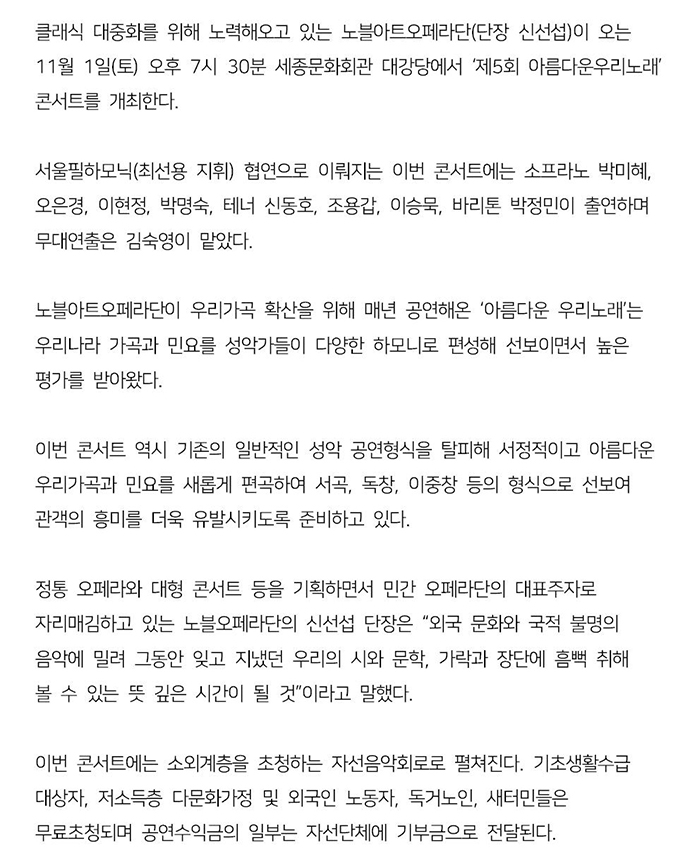 클래식 대중화를 위해 노력해오고 있는 노블아트오페라단(단장 신선섭)이 오는 11월 1일(토) 오후 7시 30분 세종문화회관 대강당에서 '제5회 아름다운우리노래' 콘서트를 개최한다.

서울필하모닉(최선용 지휘) 협연으로 이뤄지는 이번 콘서트에는 소프라노 박미혜, 오은경, 이현정, 박명숙, 테너 신동호, 조용갑, 이승묵, 바리톤 박정민이 출연하며 무대연출은 김숙영이 맡았다.

노블아트오페라단이 우리가곡 확산을 위해 매년 공연해온 '아름다운 우리노래'는 우리나라 가곡과 민요를 성악가들이 다양한 하모니로 편성해 선보이면서 높은 평가를 받아왔다.

이번 콘서트 역시 기존의 일반적인 성악 공연형식을 탈피해 서정적이고 아름다운 우리가곡과 민요를 새롭게 편곡하여 서곡, 독창, 이중창 등의 형식으로 선보여 관객의 흥미를 더욱 유발시키도록 준비하고 있다.

정통 오페라와 대형 콘서트 등을 기획하면서 민간 오페라단의 대표주자로 자리매김하고 있는 노블오페라단의 신선섭 단장은 "외국 문화와 국적 불명의 음악에 밀려 그동안 잊고 지냈던 우리의 시와 문학, 가락과 장단에 흠뻑 취해 볼 수 있는 뜻 깊은 시간이 될 것"이라고 말했다.

이번 콘서트에는 소외계층을 초청하는 자선음악회로로 펼쳐진다. 기초생활수급 대상자, 저소득층 다문화가정 및 외국인 노동자, 독거노인, 새터민들은 무료초청되며 공연수익금의 일부는 자선단체에 기부금으로 전달된다.